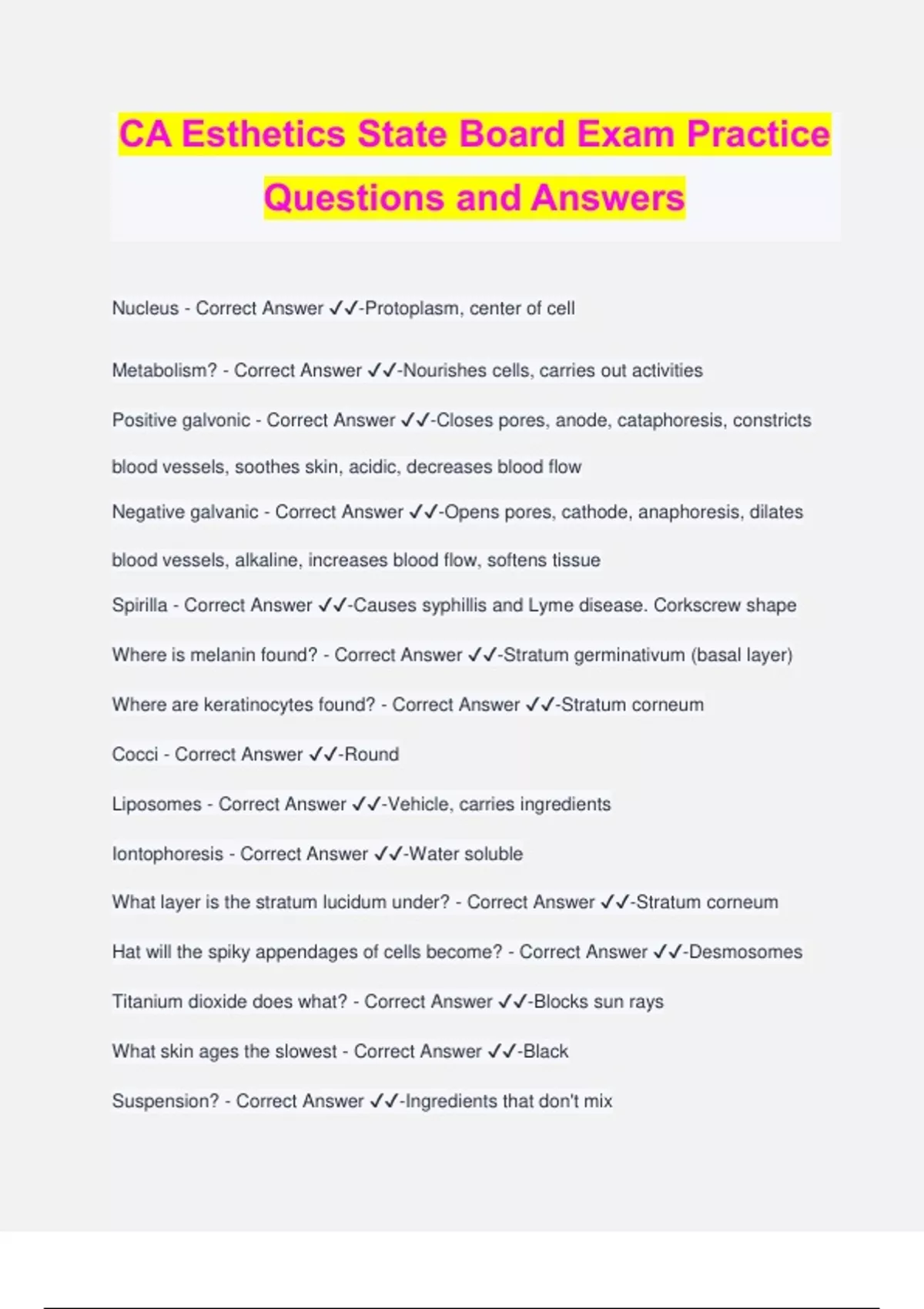 CA Esthetics State Board Exam Practice Questions and Answers

Nucleus - Correct Answer ✓✓-Protoplasm, center of cell

Metabolism? - Correct Answer ✓✓-Nourishes cells, carries out activities

Positive galvonic - Correct Answer ✓✓-Closes pores, anode, cataphoresis, constricts blood vessels, soothes skin, acidic, decreases blood flow

Negative galvanic - Correct Answer ✓✓-Opens pores, cathode, anaphoresis, dilates blood vessels, alkaline, increases blood flow, softens tissue

Spirilla - Correct Answer ✓✓-Causes syphillis and Lyme disease. Corkscrew shape

Where is melanin found? - Correct Answer ✓✓-Stratum germinativum (basal layer)

Where are keratinocytes found? - Correct Answer ✓✓-Stratum corneum

Cocci - Correct Answer ✓✓-Round

Liposomes - Correct Answer ✓✓-Vehicle, carries ingredients

Iontophoresis - Correct Answer ✓✓-Water soluble

What layer is the stratum lucidum under? - Correct Answer ✓✓-Stratum corneum

Hat will the spiky appendages of cells become? - Correct Answer ✓✓-Desmosomes

Titanium dioxide does what? - Correct Answer ✓✓-Blocks sun rays

What skin ages the slowest - Correct Answer ✓✓-Black

Suspension? - Correct Answer ✓✓-Ingredients that don't mix